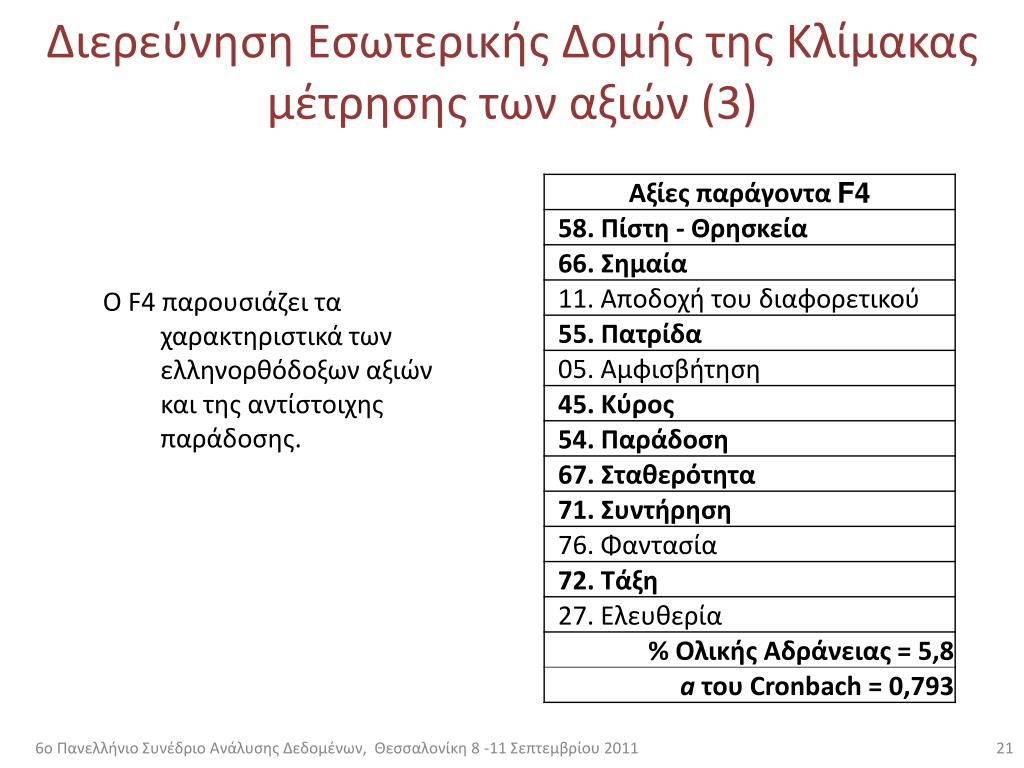 Διερεύνηση Εσωτερικής Δομής της Κλίμακας μέτρησης των αξιών (3)

Ο F4 παρουσιάζει τα χαρακτηριστικά των ελληνορθόδοξων αξιών και της αντίστοιχης παράδοσης.

| Αξίες παράγοντα F4 |
|---|
| 58. Πίστη - Θρησκεία |
| 66. Σημαία |
| 11. Αποδοχή του διαφορετικού |
| 55. Πατρίδα |
| 05. Αμφισβήτηση |
| 45. Κύρος |
| 54. Παράδοση |
| 67. Σταθερότητα |
| 71. Συντήρηση |
| 76. Φαντασία |
| 72. Τάξη |
| 27. Ελευθερία |
| % Ολικής Αδράνειας = 5,8 |
| α του Cronbach = 0,793 |

6ο Πανελλήνιο Συνέδριο Ανάλυσης Δεδομένων, Θεσσαλονίκη 8 -11 Σεπτεμβρίου 2011

21